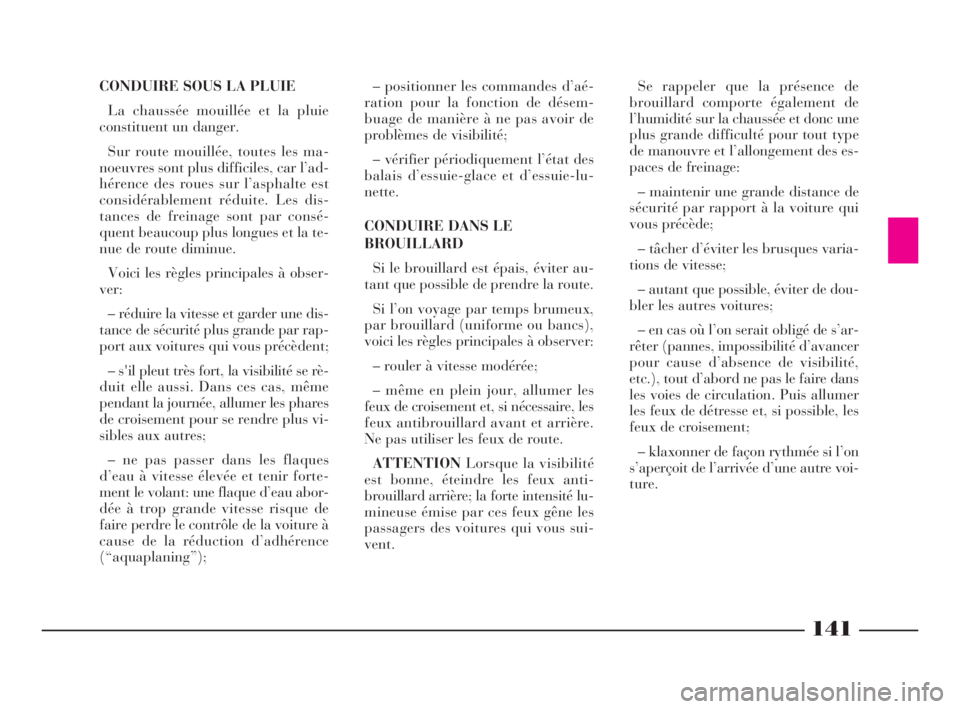 CONDUIRE SOUS LA PLUIE

La chaussée mouillée et la pluie constituent un danger.

Sur route mouillée, toutes les manoeuvres sont plus difficiles, car l'adhérence des roues sur l'asphalte est considérablement réduite. Les distances de freinage sont par conséquent beaucoup plus longues et la tenue de route diminue.

Voici les règles principales à observer:

– réduire la vitesse et garder une distance de sécurité plus grande par rapport aux voitures qui vous précèdent;

– s'il pleut très fort, la visibilité se réduit elle aussi. Dans ces cas, même pendant la journée, allumer les phares de croisement pour se rendre plus visibles aux autres;

– ne pas passer dans les flaques d'eau à vitesse élevée et tenir fortement le volant: une flaque d'eau abordée à trop grande vitesse risque de faire perdre le contrôle de la voiture à cause de la réduction d'adhérence ("aquaplaning");

– positionner les commandes d'aération pour la fonction de désembuage de manière à ne pas avoir de problèmes de visibilité;

– vérifier périodiquement l'état des balais d'essuie-glace et d'essuie-lunette.

CONDUIRE DANS LE BROUILLARD

Si le brouillard est épais, éviter autant que possible de prendre la route.

Si l'on voyage par temps brumeux, par brouillard (uniforme ou bancs), voici les règles principales à observer:

– rouler à vitesse modérée;

– même en plein jour, allumer les feux de croisement et, si nécessaire, les feux antibrouillard avant et arrière. Ne pas utiliser les feux de route.

ATTENTION Lorsque la visibilité est bonne, éteindre les feux antibrouillard arrière; la forte intensité lumineuse émise par ces feux gêne les passagers des voitures qui vous suivent.

Se rappeler que la présence de brouillard comporte également de l'humidité sur la chaussée et donc une plus grande difficulté pour tout type de manouvre et l'allongement des espaces de freinage:

– maintenir une grande distance de sécurité par rapport à la voiture qui vous précède;

– tâcher d'éviter les brusques variations de vitesse;

– autant que possible, éviter de doubler les autres voitures;

– en cas où l'on serait obligé de s'arrêter (pannes, impossibilité d'avancer pour cause d'absence de visibilité, etc.), tout d'abord ne pas le faire dans les voies de circulation. Puis allumer les feux de détresse et, si possible, les feux de croisement;

– klaxonner de façon rythmée si l'on s'aperçoit de l'arrivée d'une autre voiture.

141

carmanualsonline.info